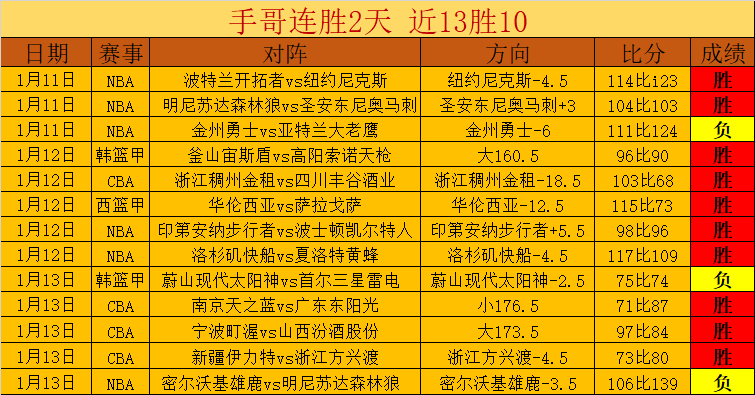 手哥连胜2天 近13胜10

| 日期 | 赛事 | 对阵 | 方向 | 比分 | 成绩 |
|---|---|---|---|---|---|
| 1月11日 | NBA | 波特兰开拓者vs纽约尼克斯 | 纽约尼克斯-4.5 | 114比i23 | 胜 |
| 1月11日 | NBA | 明尼苏达森林狼vs圣安东尼奥马刺 | 圣安东尼奥马刺+3 | 104比103 | 胜 |
| 1月11日 | NBA | 金州勇士vs亚特兰大老鹰 | 金州勇士-6 | 111比124 | 负 |
| 1月12日 | 韩篮甲 | 釜山宙斯盾vs高阳索诺天枪 | 大160.5 | 96比90 | 胜 |
| 1月12日 | CBA | 浙江稠州金租vs四川丰谷酒业 | 浙江稠州金租-18.5 | 103比68 | 胜 |
| 1月12日 | 西篮甲 | 华伦西亚vs萨拉戈萨 | 华伦西亚-12.5 | 115比73 | 胜 |
| 1月12日 | NBA | 印第安纳步行者vs波士顿凯尔特人 | 印第安纳步行者+5.5 | 98比96 | 胜 |
| 1月12日 | NBA | 洛杉矶快船vs夏洛特黄蜂 | 洛杉矶快船-4.5 | 117比109 | 胜 |
| 1月13日 | 韩篮甲 | 蔚山现代太阳神vs首尔三星雷电 | 蔚山现代太阳神-2.5 | 75比74 | 负 |
| 1月13日 | CBA | 南京天之蓝vs广东东阳光 | 小176.5 | 71比87 | 胜 |
| 1月13日 | CBA | 宁波町渥vs山西汾酒股份 | 大173.5 | 97比84 | 胜 |
| 1月13日 | CBA | 新疆伊力特vs浙江方兴渡 | 浙江方兴渡-4.5 | 73比80 | 胜 |
| 1月13日 | NBA | 密尔沃基雄鹿vs明尼苏达森林狼 | 密尔沃基雄鹿-3.5 | 106比139 | 负 |